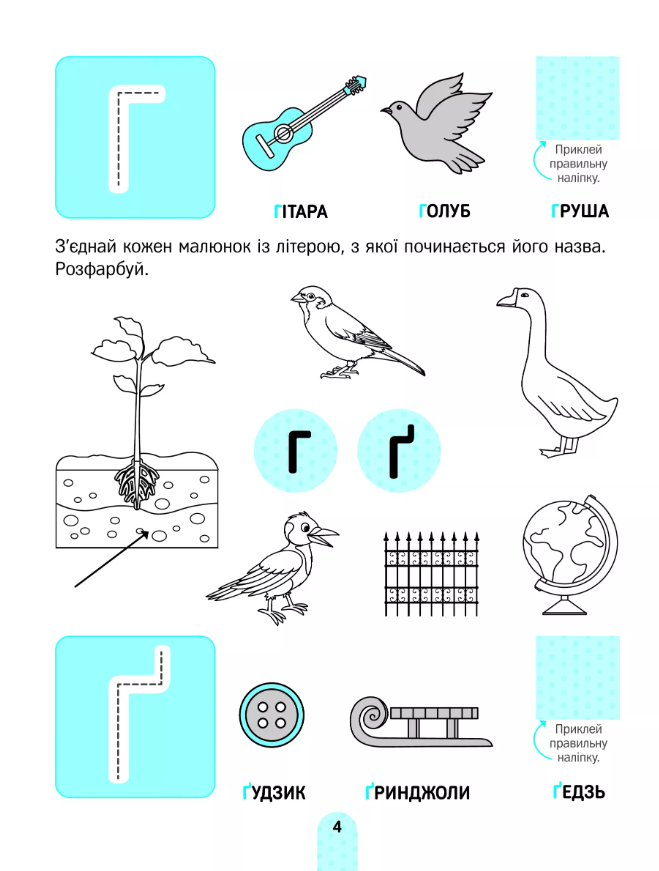 Г

Приклей правильну наліпку.

ГІТАРА ГОЛУБ ГРУША

З'єднай кожен малюнок із літерою, з якої починається його назва. Розфарбуй.

Г Ґ

Ґ

Приклей правильну наліпку.

ҐУДЗИК ҐРИНДЖОЛИ ҐЕДЗЬ

4